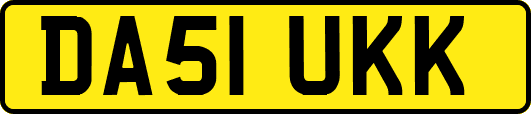 DA51 UKK